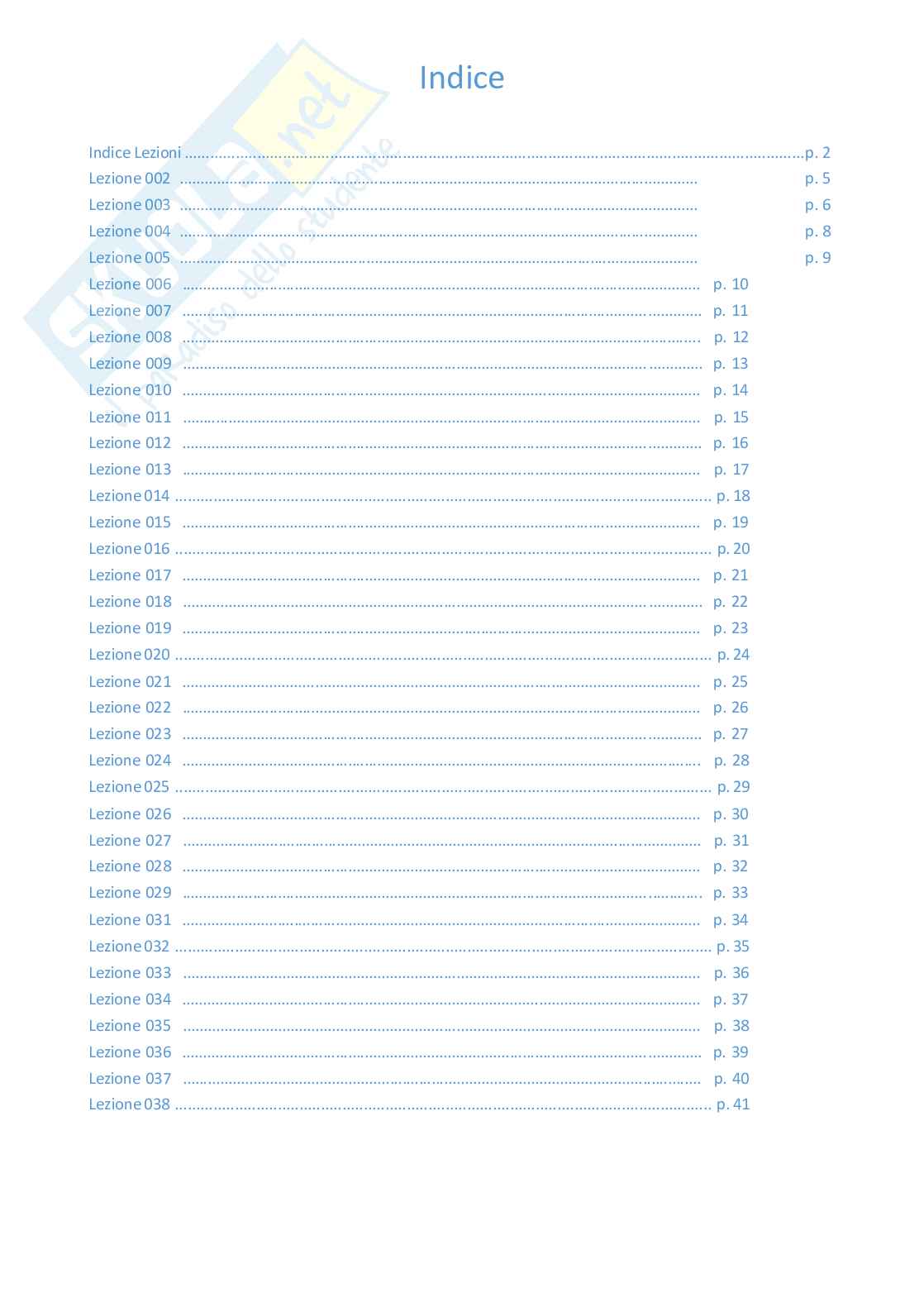 Indice

Indice Lezioni p. 2
Lezione 002 p. 5
Lezione 003 p. 6
Lezione 004 p. 8
Lezione 005 p. 9
Lezione 006 p. 10
Lezione 007 p. 11
Lezione 008 p. 12
Lezione 009 p. 13
Lezione 010 p. 14
Lezione 011 p. 15
Lezione 012 p. 16
Lezione 013 p. 17
Lezione 014 p. 18
Lezione 015 p. 19
Lezione 016 p. 20
Lezione 017 p. 21
Lezione 018 p. 22
Lezione 019 p. 23
Lezione 020 p. 24
Lezione 021 p. 25
Lezione 022 p. 26
Lezione 023 p. 27
Lezione 024 p. 28
Lezione 025 p. 29
Lezione 026 p. 30
Lezione 027 p. 31
Lezione 028 p. 32
Lezione 029 p. 33
Lezione 031 p. 34
Lezione 032 p. 35
Lezione 033 p. 36
Lezione 034 p. 37
Lezione 035 p. 38
Lezione 036 p. 39
Lezione 037 p. 40
Lezione 038 p. 41

Skuola.net
il paradiso dello studente